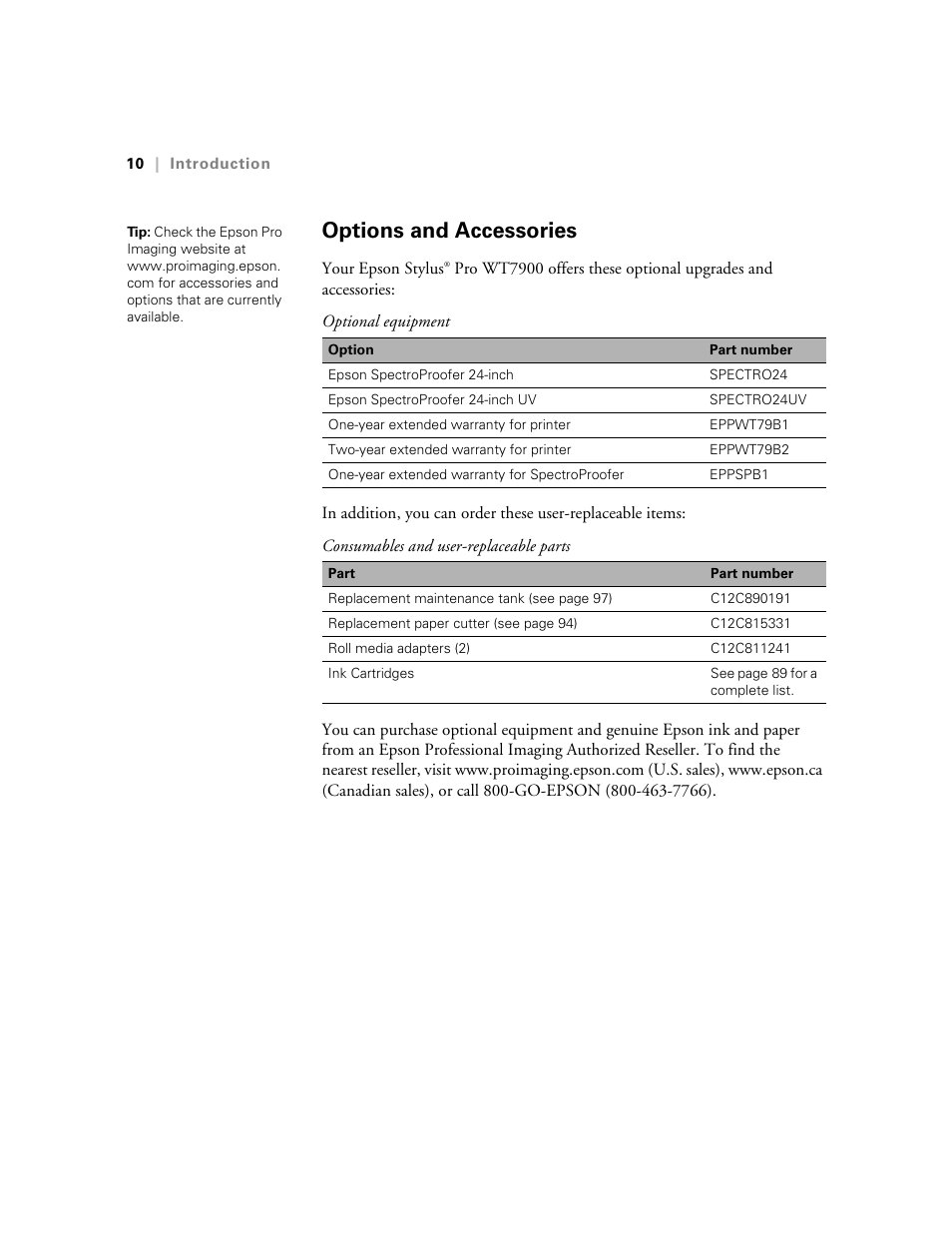 10 | Introduction

Tip: Check the Epson Pro Imaging website at www.proimaging.epson.com for accessories and options that are currently available.

Options and Accessories

Your Epson Stylus® Pro WT7900 offers these optional upgrades and accessories:

Optional equipment

| Option | Part number |
|---|---|
| Epson SpectroProofer 24-inch | SPECTRO24 |
| Epson SpectroProofer 24-inch UV | SPECTRO24UV |
| One-year extended warranty for printer | EPPWT79B1 |
| Two-year extended warranty for printer | EPPWT79B2 |
| One-year extended warranty for SpectroProofer | EPPSPB1 |

In addition, you can order these user-replaceable items:

Consumables and user-replaceable parts

| Part | Part number |
|---|---|
| Replacement maintenance tank (see page 97) | C12C890191 |
| Replacement paper cutter (see page 94) | C12C815331 |
| Roll media adapters (2) | C12C811241 |
| Ink Cartridges | See page 89 for a complete list. |

You can purchase optional equipment and genuine Epson ink and paper from an Epson Professional Imaging Authorized Reseller. To find the nearest reseller, visit www.proimaging.epson.com (U.S. sales), www.epson.ca (Canadian sales), or call 800-GO-EPSON (800-463-7766).